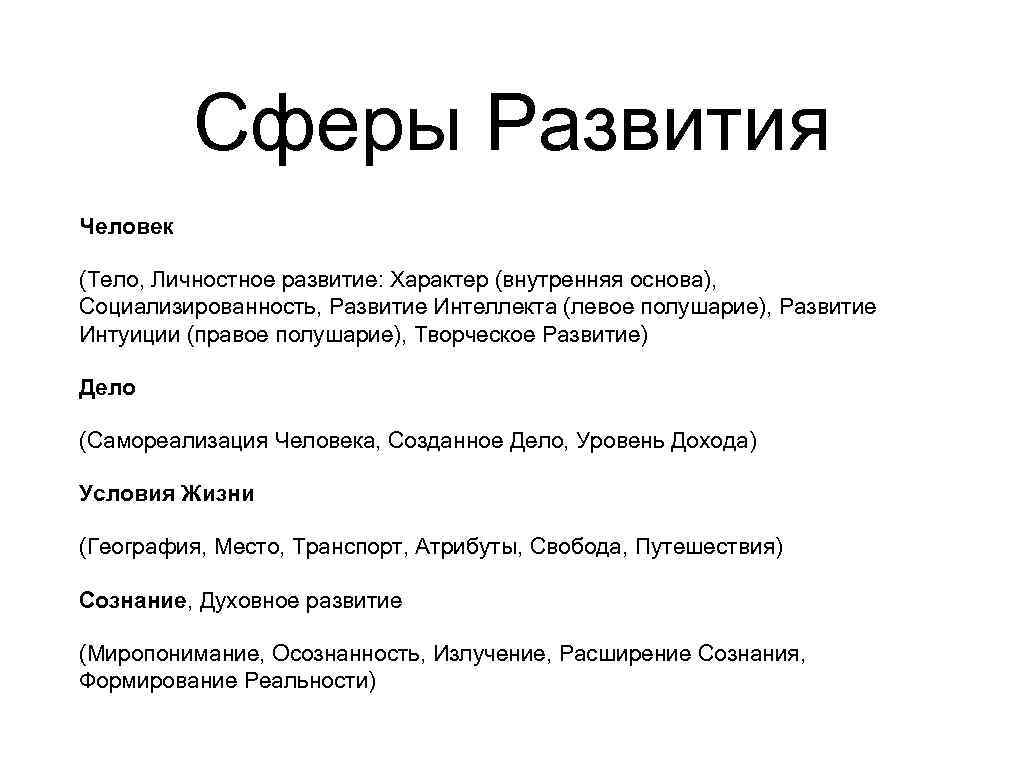 Сферы Развития

Человек

(Тело, Личностное развитие: Характер (внутренняя основа), Социализированность, Развитие Интеллекта (левое полушарие), Развитие Интуиции (правое полушарие), Творческое Развитие)

Дело

(Самореализация Человека, Созданное Дело, Уровень Дохода)

Условия Жизни

(География, Место, Транспорт, Атрибуты, Свобода, Путешествия)

Сознание, Духовное развитие

(Миропонимание, Осознанность, Излучение, Расширение Сознания, Формирование Реальности)